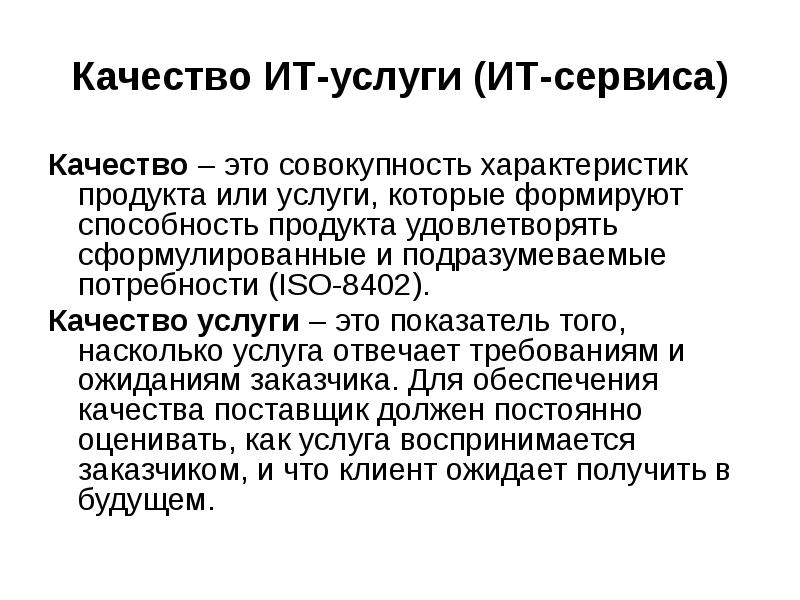 Качество ИТ-услуги (ИТ-сервиса)

Качество – это совокупность характеристик продукта или услуги, которые формируют способность продукта удовлетворять сформулированные и подразумеваемые потребности (ISO-8402).

Качество услуги – это показатель того, насколько услуга отвечает требованиям и ожиданиям заказчика. Для обеспечения качества поставщик должен постоянно оценивать, как услуга воспринимается заказчиком, и что клиент ожидает получить в будущем.